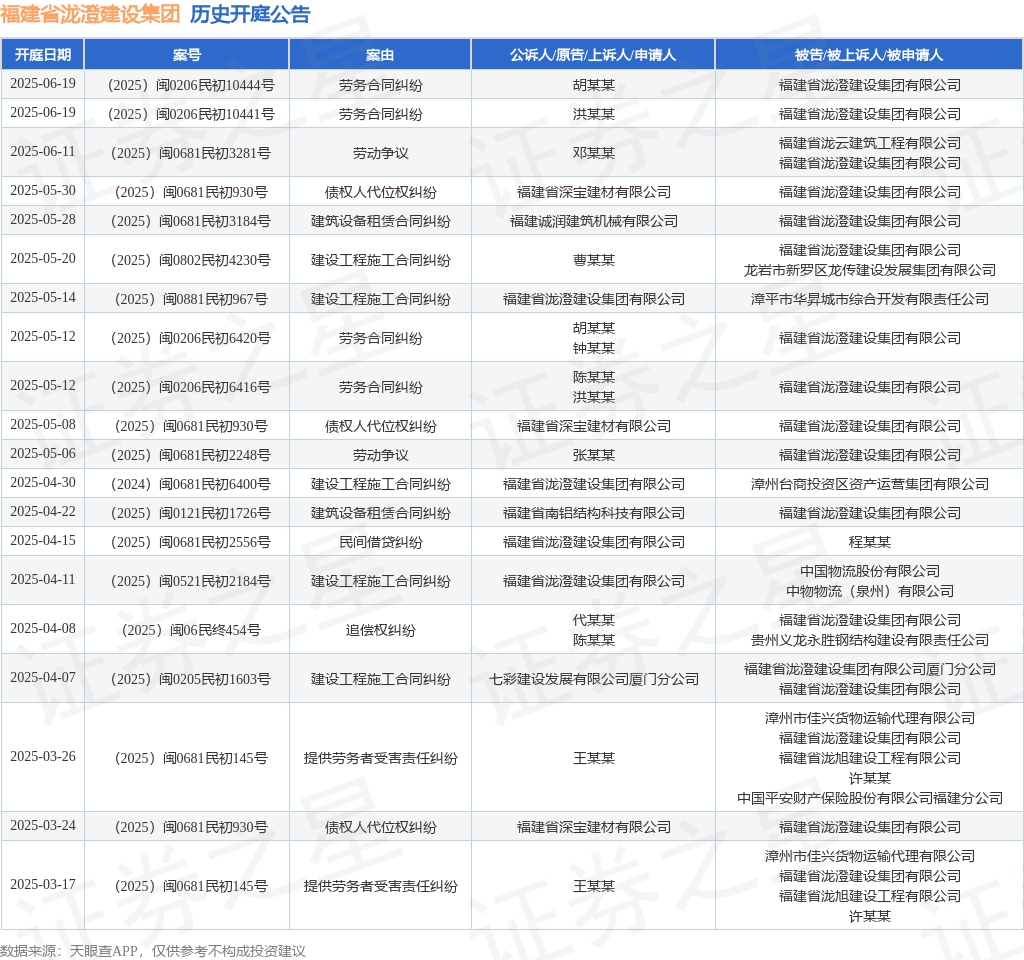 福建省泷澄建设集团　历史开庭公告

| 开庭日期 | 案号 | 案由 | 公诉人/原告/上诉人/申请人 | 被告/被上诉人/被申请人 |
|---|---|---|---|---|
| 2025-06-19 | （2025）闽0206民初10444号 | 劳务合同纠纷 | 胡某某 | 福建省泷澄建设集团有限公司 |
| 2025-06-19 | （2025）闽0206民初10441号 | 劳务合同纠纷 | 洪某某 | 福建省泷澄建设集团有限公司 |
| 2025-06-11 | （2025）闽0681民初3281号 | 劳动争议 | 邓某某 | 福建省泷云建筑工程有限公司 福建省泷澄建设集团有限公司 |
| 2025-05-30 | （2025）闽0681民初930号 | 债权人代位权纠纷 | 福建省深宝建材有限公司 | 福建省泷澄建设集团有限公司 |
| 2025-05-28 | （2025）闽0681民初3184号 | 建筑设备租赁合同纠纷 | 福建诚润建筑机械有限公司 | 福建省泷澄建设集团有限公司 |
| 2025-05-20 | （2025）闽0802民初4230号 | 建设工程施工合同纠纷 | 曹某某 | 福建省泷澄建设集团有限公司 龙岩市新罗区龙传建设发展集团有限公司 |
| 2025-05-14 | （2025）闽0881民初967号 | 建设工程施工合同纠纷 | 福建省泷澄建设集团有限公司 | 漳平市华昇城市综合开发有限责任公司 |
| 2025-05-12 | （2025）闽0206民初6420号 | 劳务合同纠纷 | 胡某某 钟某某 | 福建省泷澄建设集团有限公司 |
| 2025-05-12 | （2025）闽0206民初6416号 | 劳务合同纠纷 | 陈某某 洪某某 | 福建省泷澄建设集团有限公司 |
| 2025-05-08 | （2025）闽0681民初930号 | 债权人代位权纠纷 | 福建省深宝建材有限公司 | 福建省泷澄建设集团有限公司 |
| 2025-05-06 | （2025）闽0681民初2248号 | 劳动争议 | 张某某 | 福建省泷澄建设集团有限公司 |
| 2025-04-30 | （2024）闽0681民初6400号 | 建设工程施工合同纠纷 | 福建省泷澄建设集团有限公司 | 漳州台商投资区资产运营集团有限公司 |
| 2025-04-22 | （2025）闽0121民初1726号 | 建筑设备租赁合同纠纷 | 福建省南铝结构科技有限公司 | 福建省泷澄建设集团有限公司 |
| 2025-04-15 | （2025）闽0681民初2556号 | 民间借贷纠纷 | 福建省泷澄建设集团有限公司 | 程某某 |
| 2025-04-11 | （2025）闽0521民初2184号 | 建设工程施工合同纠纷 | 福建省泷澄建设集团有限公司 | 中国物流股份有限公司 中物物流（泉州）有限公司 |
| 2025-04-08 | （2025）闽06民终454号 | 追偿权纠纷 | 代某某 陈某某 | 福建省泷澄建设集团有限公司 贵州义龙永胜钢结构建设有限责任公司 |
| 2025-04-07 | （2025）闽0205民初1603号 | 建设工程施工合同纠纷 | 七彩建设发展有限公司厦门分公司 | 福建省泷澄建设集团有限公司厦门分公司 福建省泷澄建设集团有限公司 |
| 2025-03-26 | （2025）闽0681民初145号 | 提供劳务者受害责任纠纷 | 王某某 | 漳州市佳兴货物运输代理有限公司 福建省泷澄建设集团有限公司 福建省泷旭建设工程有限公司 许某某 中国平安财产保险股份有限公司福建分公司 |
| 2025-03-24 | （2025）闽0681民初930号 | 债权人代位权纠纷 | 福建省深宝建材有限公司 | 福建省泷澄建设集团有限公司 |
| 2025-03-17 | （2025）闽0681民初145号 | 提供劳务者受害责任纠纷 | 王某某 | 漳州市佳兴货物运输代理有限公司 福建省泷澄建设集团有限公司 福建省泷旭建设工程有限公司 许某某 |

数据来源：天眼查APP，仅供参考不构成投资建议